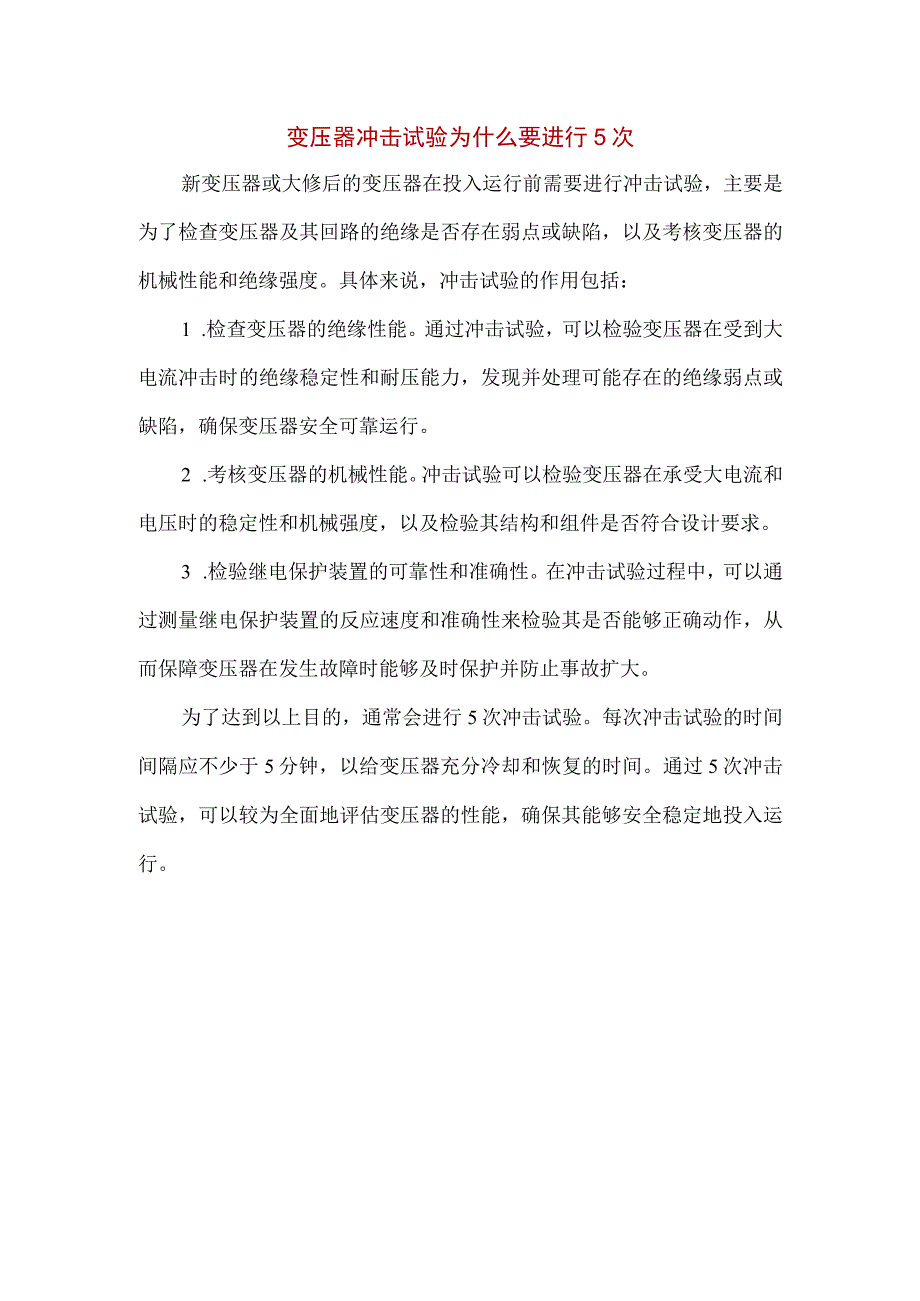 变压器冲击试验为什么要进行5次

新变压器或大修后的变压器在投入运行前需要进行冲击试验，主要是为了检查变压器及其回路的绝缘是否存在弱点或缺陷，以及考核变压器的机械性能和绝缘强度。具体来说，冲击试验的作用包括：

1 .检查变压器的绝缘性能。通过冲击试验，可以检验变压器在受到大电流冲击时的绝缘稳定性和耐压能力，发现并处理可能存在的绝缘弱点或缺陷，确保变压器安全可靠运行。

2 .考核变压器的机械性能。冲击试验可以检验变压器在承受大电流和电压时的稳定性和机械强度，以及检验其结构和组件是否符合设计要求。

3 .检验继电保护装置的可靠性和准确性。在冲击试验过程中，可以通过测量继电保护装置的反应速度和准确性来检验其是否能够正确动作，从而保障变压器在发生故障时能够及时保护并防止事故扩大。

为了达到以上目的，通常会进行5次冲击试验。每次冲击试验的时间间隔应不少于5分钟，以给变压器充分冷却和恢复的时间。通过5次冲击试验，可以较为全面地评估变压器的性能，确保其能够安全稳定地投入运行。